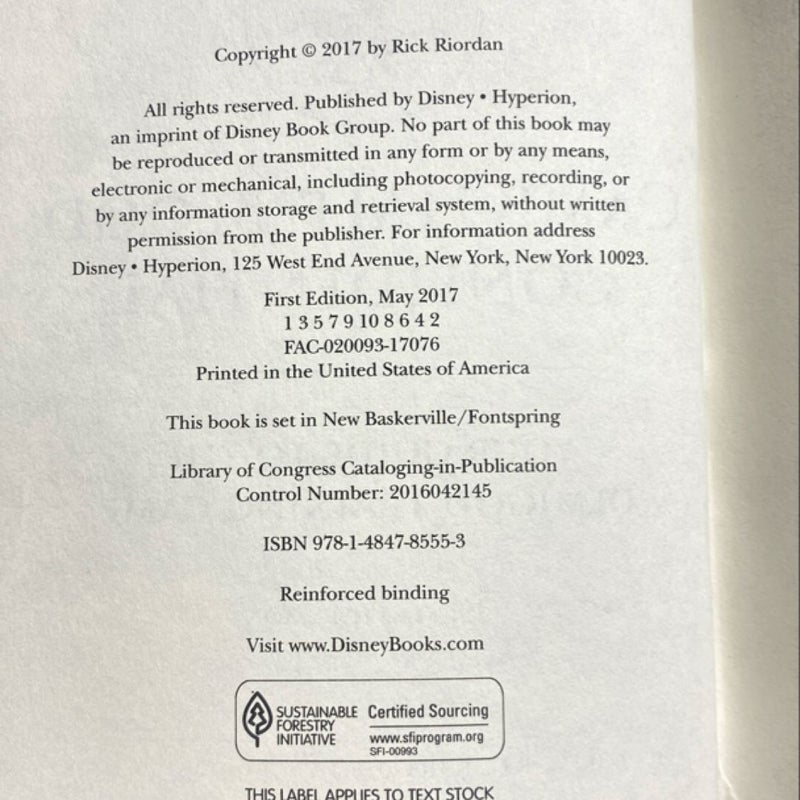 Copyright © 2017 by Rick Riordan

All rights reserved. Published by Disney • Hyperion, an imprint of Disney Book Group. No part of this book may be reproduced or transmitted in any form or by any means, electronic or mechanical, including photocopying, recording, or by any information storage and retrieval system, without written permission from the publisher. For information address Disney • Hyperion, 125 West End Avenue, New York, New York 10023.

First Edition, May 2017
1 3 5 7 9 10 8 6 4 2
FAC-020093-17076
Printed in the United States of America

This book is set in New Baskerville/Fontspring

Library of Congress Cataloging-in-Publication
Control Number: 2016042145

ISBN 978-1-4847-8555-3

Reinforced binding

Visit www.DisneyBooks.com

SUSTAINABLE FORESTRY INITIATIVE
Certified Sourcing
www.sfiprogram.org
SFI-00993

THIS LABEL APPLIES TO TEXT STOCK